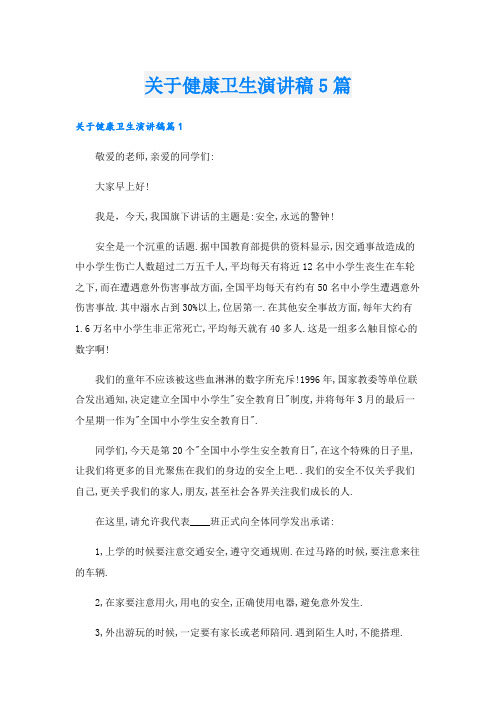 关于健康卫生演讲稿5篇

关于健康卫生演讲稿篇1

敬爱的老师,亲爱的同学们:

大家早上好!

我是，今天,我国旗下讲话的主题是:安全,永远的警钟!

安全是一个沉重的话题.据中国教育部提供的资料显示,因交通事故造成的中小学生伤亡人数超过二万五千人,平均每天有将近12名中小学生丧生在车轮之下,而在遭遇意外伤害事故方面,全国平均每天有约有50名中小学生遭遇意外伤害事故.其中溺水占到30%以上,位居第一.在其他安全事故方面,每年大约有1.6万名中小学生非正常死亡,平均每天就有40多人.这是一组多么触目惊心的数字啊!

我们的童年不应该被这些血淋淋的数字所充斥!1996年,国家教委等单位联合发出通知,决定建立全国中小学生"安全教育日"制度,并将每年3月的最后一个星期一作为"全国中小学生安全教育日".

同学们,今天是第20个"全国中小学生安全教育日",在这个特殊的日子里,让我们将更多的目光聚焦在我们的身边的安全上吧..我们的安全不仅关乎我们自己,更关乎我们的家人,朋友,甚至社会各界关注我们成长的人.

在这里,请允许我代表____班正式向全体同学发出承诺:

1,上学的时候要注意交通安全,遵守交通规则.在过马路的时候,要注意来往的车辆.

2,在家要注意用火,用电的安全,正确使用电器,避免意外发生.

3,外出游玩的时候,一定要有家长或老师陪同.遇到陌生人时,不能搭理.